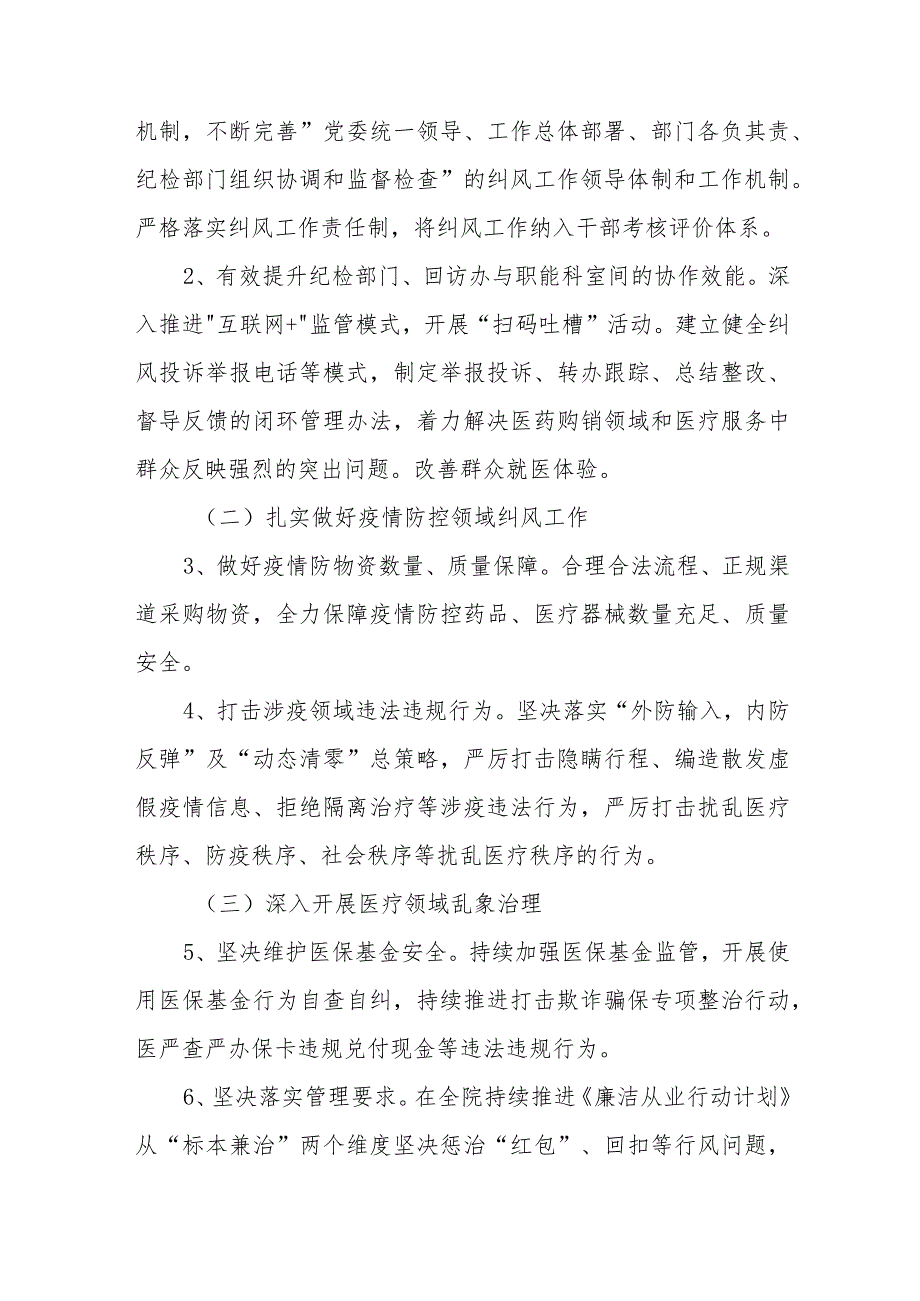 机制，不断完善”党委统一领导、工作总体部署、部门各负其责、纪检部门组织协调和监督检查”的纠风工作领导体制和工作机制。严格落实纠风工作责任制，将纠风工作纳入干部考核评价体系。

2、有效提升纪检部门、回访办与职能科室间的协作效能。深入推进"互联网+"监管模式，开展“扫码吐槽”活动。建立健全纠风投诉举报电话等模式，制定举报投诉、转办跟踪、总结整改、督导反馈的闭环管理办法，着力解决医药购销领域和医疗服务中群众反映强烈的突出问题。改善群众就医体验。

（二）扎实做好疫情防控领域纠风工作

3、做好疫情防物资数量、质量保障。合理合法流程、正规渠道采购物资，全力保障疫情防控药品、医疗器械数量充足、质量安全。

4、打击涉疫领域违法违规行为。坚决落实“外防输入，内防反弹”及“动态清零”总策略，严厉打击隐瞒行程、编造散发虚假疫情信息、拒绝隔离治疗等涉疫违法行为，严厉打击扰乱医疗秩序、防疫秩序、社会秩序等扰乱医疗秩序的行为。

（三）深入开展医疗领域乱象治理

5、坚决维护医保基金安全。持续加强医保基金监管，开展使用医保基金行为自查自纠，持续推进打击欺诈骗保专项整治行动，医严查严办保卡违规兑付现金等违法违规行为。

6、坚决落实管理要求。在全院持续推进《廉洁从业行动计划》从“标本兼治”两个维度坚决惩治“红包”、回扣等行风问题，